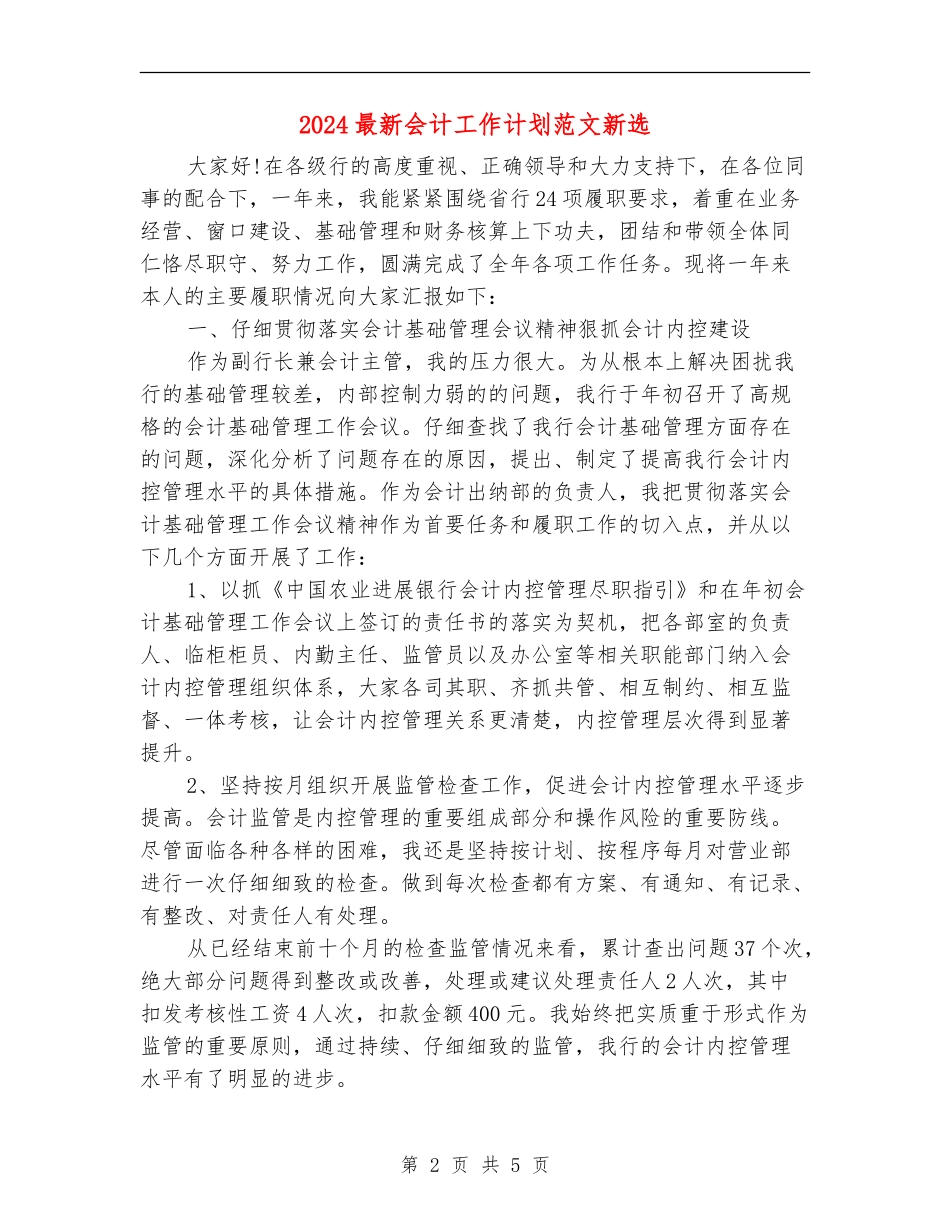 2024最新会计工作计划范文新选

大家好!在各级行的高度重视、正确领导和大力支持下，在各位同事的配合下，一年来，我能紧紧围绕省行24项履职要求，着重在业务经营、窗口建设、基础管理和财务核算上下功夫，团结和带领全体同仁恪尽职守、努力工作，圆满完成了全年各项工作任务。现将一年来本人的主要履职情况向大家汇报如下：

一、仔细贯彻落实会计基础管理会议精神狠抓会计内控建设

作为副行长兼会计主管，我的压力很大。为从根本上解决困扰我行的基础管理较差，内部控制力弱的的问题，我行于年初召开了高规格的会计基础管理工作会议。仔细查找了我行会计基础管理方面存在的问题，深化分析了问题存在的原因，提出、制定了提高我行会计内控管理水平的具体措施。作为会计出纳部的负责人，我把贯彻落实会计基础管理工作会议精神作为首要任务和履职工作的切入点，并从以下几个方面开展了工作：

1、以抓《中国农业进展银行会计内控管理尽职指引》和在年初会计基础管理工作会议上签订的责任书的落实为契机，把各部室的负责人、临柜柜员、内勤主任、监管员以及办公室等相关职能部门纳入会计内控管理组织体系，大家各司其职、齐抓共管、相互制约、相互监督、一体考核，让会计内控管理关系更清楚，内控管理层次得到显著提升。

2、坚持按月组织开展监管检查工作，促进会计内控管理水平逐步提高。会计监管是内控管理的重要组成部分和操作风险的重要防线。尽管面临各种各样的困难，我还是坚持按计划、按程序每月对营业部进行一次仔细细致的检查。做到每次检查都有方案、有通知、有记录、有整改、对责任人有处理。

从已经结束前十个月的检查监管情况来看，累计查出问题37个次，绝大部分问题得到整改或改善，处理或建议处理责任人2人次，其中扣发考核性工资4人次，扣款金额400元。我始终把实质重于形式作为监管的重要原则，通过持续、仔细细致的监管，我行的会计内控管理水平有了明显的进步。

第 2 页 共 5 页